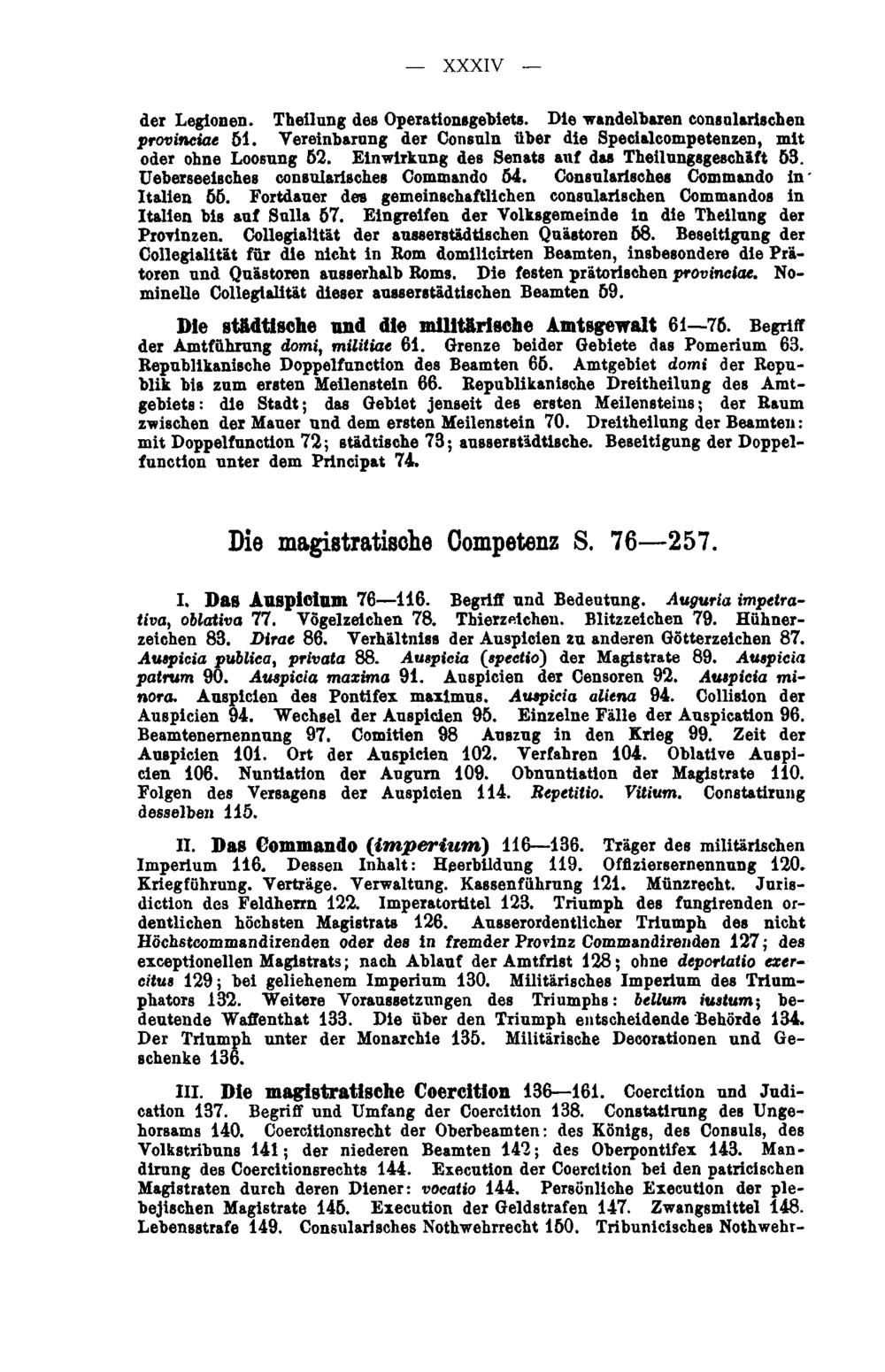 — XXXIV —

der Legionen. Theilung des Operationsgebiets. Die wandelbaren consularischen provinciae 51. Vereinbarung der Consuln über die Specialcompetenzen, mit oder ohne Loosung 52. Einwirkung des Senats auf das Theilungsgeschäft 53. Ueberseeisches consularisches Commando 54. Consularisches Commando in Italien 55. Fortdauer des gemeinschaftlichen consularischen Commandos in Italien bis auf Sulla 57. Eingreifen der Volksgemeinde in die Theilung der Provinzen. Collegialität der ausserstädtischen Quästoren 58. Beseitigung der Collegialität für die nicht in Rom domilicirten Beamten, insbesondere die Prätoren und Quästoren ausserhalb Roms. Die festen prätorischen provinciae. Nominelle Collegialität dieser ausserstädtischen Beamten 59.

Die städtische und die militärische Amtsgewalt 61—75. Begriff der Amtführung domi, militiae 61. Grenze beider Gebiete das Pomerium 63. Republikanische Doppelfunction des Beamten 65. Amtgebiet domi der Republik bis zum ersten Meilenstein 66. Republikanische Dreitheilung des Amtgebiets: die Stadt; das Gebiet jenseit des ersten Meilensteins; der Raum zwischen der Mauer und dem ersten Meilenstein 70. Dreitheilung der Beamten: mit Doppelfunction 72; städtische 73; ausserstädtische. Beseitigung der Doppelfunction unter dem Principat 74.

Die magistratische Competenz S. 76—257.

I. Das Auspicium 76—116. Begriff und Bedeutung. Auguria impetrativa, oblativa 77. Vögelzeichen 78. Thierzeichen. Blitzzeichen 79. Hühnerzeichen 83. Dirae 86. Verhältniss der Auspicien zu anderen Götterzeichen 87. Auspicia publica, privata 88. Auspicia (spectio) der Magistrate 89. Auspicia patrum 90. Auspicia maxima 91. Auspicien der Censoren 92. Auspicia minora. Auspicien des Pontifex maximus. Auspicia aliena 94. Collision der Auspicien 94. Wechsel der Auspicien 95. Einzelne Fälle der Auspication 96. Beamtenernennung 97. Comitien 98 Auszug in den Krieg 99. Zeit der Auspicien 101. Ort der Auspicien 102. Verfahren 104. Oblative Auspicien 106. Nuntiation der Augurn 109. Obnuntiation der Magistrate 110. Folgen des Versagens der Auspicien 114. Repetitio. Vitium. Constatirung desselben 115.

II. Das Commando (imperium) 116—136. Träger des militärischen Imperium 116. Dessen Inhalt: Heerbildung 119. Offiziersernennung 120. Kriegführung. Verträge. Verwaltung. Kassenführung 121. Münzrecht. Jurisdiction des Feldherrn 122. Imperatortitel 123. Triumph des fungirenden ordentlichen höchsten Magistrats 126. Ausserordentlicher Triumph des nicht Höchstcommandirenden oder des in fremder Provinz Commandirenden 127; des exceptionellen Magistrats; nach Ablauf der Amtfrist 128; ohne deportatio exercitus 129; bei geliehenem Imperium 130. Militärisches Imperium des Triumphators 132. Weitere Voraussetzungen des Triumphs: bellum iustum; bedeutende Waffenthat 133. Die über den Triumph entscheidende Behörde 134. Der Triumph unter der Monarchie 135. Militärische Decorationen und Geschenke 136.

III. Die magistratische Coercition 136—161. Coercition und Judication 137. Begriff und Umfang der Coercition 138. Constatirung des Ungehorsams 140. Coercitionsrecht der Oberbeamten: des Königs, des Consuls, des Volkstribuns 141; der niederen Beamten 142; des Oberpontifex 143. Mandirung des Coercitionsrechts 144. Execution der Coercition bei den patricischen Magistraten durch deren Diener: vocatio 144. Persönliche Execution der plebejischen Magistrate 145. Execution der Geldstrafen 147. Zwangsmittel 148. Lebensstrafe 149. Consularisches Nothwehrrecht 150. Tribunicisches Nothwehr-